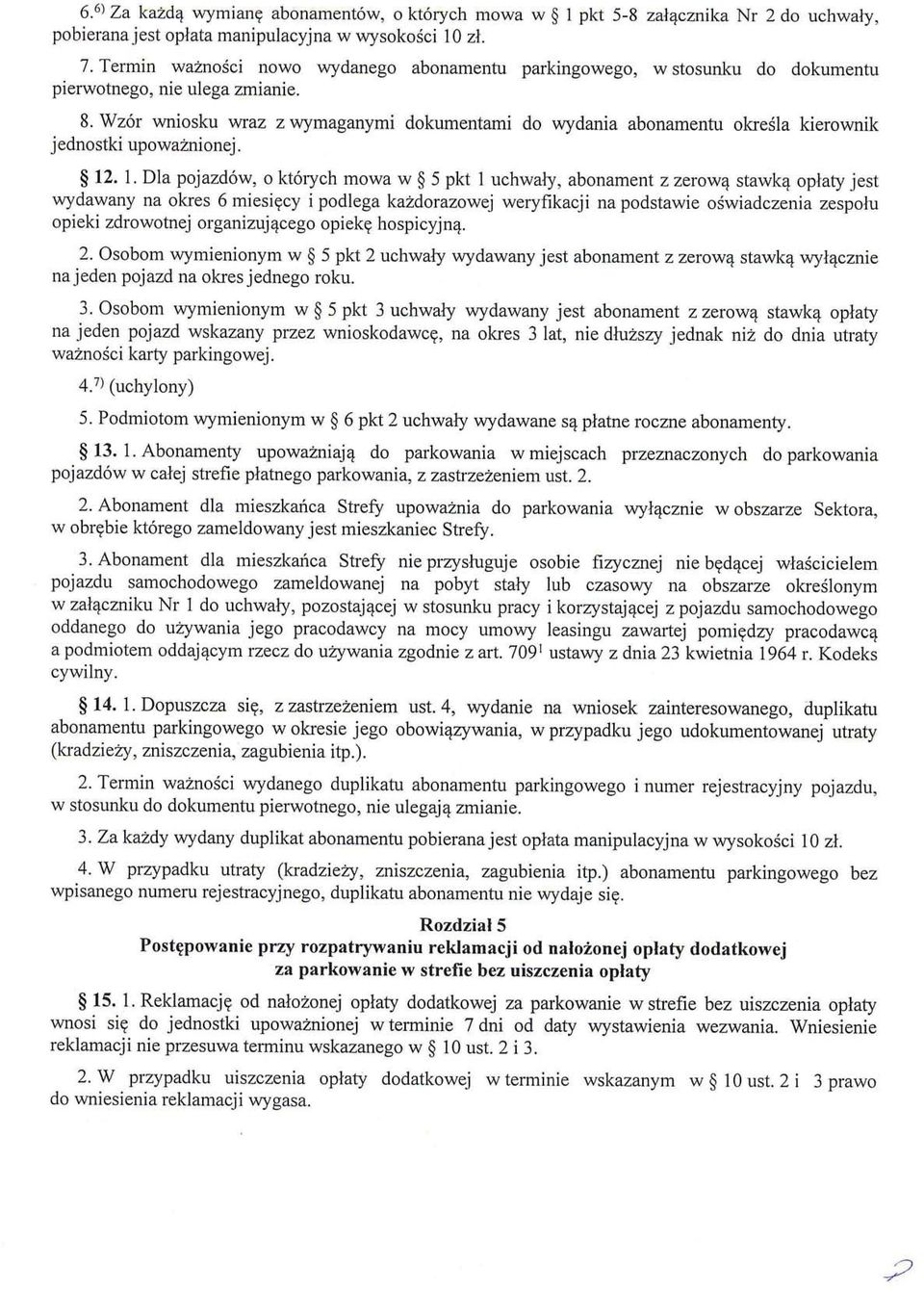 6.$^{6)}$ Za każdą wymianę abonamentów, o których mowa w § 1 pkt 5-8 załącznika Nr 2 do uchwały, pobierana jest opłata manipulacyjna w wysokości 10 zł.

7. Termin ważności nowo wydanego abonamentu parkingowego, w stosunku do dokumentu pierwotnego, nie ulega zmianie.

8. Wzór wniosku wraz z wymaganymi dokumentami do wydania abonamentu określa kierownik jednostki upoważnionej.

§ 12. 1. Dla pojazdów, o których mowa w § 5 pkt 1 uchwały, abonament z zerową stawką opłaty jest wydawany na okres 6 miesięcy i podlega każdorazowej weryfikacji na podstawie oświadczenia zespołu opieki zdrowotnej organizującego opiekę hospicyjną.

2. Osobom wymienionym w § 5 pkt 2 uchwały wydawany jest abonament z zerową stawką wyłącznie na jeden pojazd na okres jednego roku.

3. Osobom wymienionym w § 5 pkt 3 uchwały wydawany jest abonament z zerową stawką opłaty na jeden pojazd wskazany przez wnioskodawcę, na okres 3 lat, nie dłuższy jednak niż do dnia utraty ważności karty parkingowej.

4.$^{7)}$ (uchylony)

5. Podmiotom wymienionym w § 6 pkt 2 uchwały wydawane są płatne roczne abonamenty.

§ 13. 1. Abonamenty upoważniają do parkowania w miejscach przeznaczonych do parkowania pojazdów w całej strefie płatnego parkowania, z zastrzeżeniem ust. 2.

2. Abonament dla mieszkańca Strefy upoważnia do parkowania wyłącznie w obszarze Sektora, w obrębie którego zameldowany jest mieszkaniec Strefy.

3. Abonament dla mieszkańca Strefy nie przysługuje osobie fizycznej nie będącej właścicielem pojazdu samochodowego zameldowanej na pobyt stały lub czasowy na obszarze określonym w załączniku Nr 1 do uchwały, pozostającej w stosunku pracy i korzystającej z pojazdu samochodowego oddanego do używania jego pracodawcy na mocy umowy leasingu zawartej pomiędzy pracodawcą a podmiotem oddającym rzecz do używania zgodnie z art. $709^1$ ustawy z dnia 23 kwietnia 1964 r. Kodeks cywilny.

§ 14. 1. Dopuszcza się, z zastrzeżeniem ust. 4, wydanie na wniosek zainteresowanego, duplikatu abonamentu parkingowego w okresie jego obowiązywania, w przypadku jego udokumentowanej utraty (kradzieży, zniszczenia, zagubienia itp.).

2. Termin ważności wydanego duplikatu abonamentu parkingowego i numer rejestracyjny pojazdu, w stosunku do dokumentu pierwotnego, nie ulegają zmianie.

3. Za każdy wydany duplikat abonamentu pobierana jest opłata manipulacyjna w wysokości 10 zł.

4. W przypadku utraty (kradzieży, zniszczenia, zagubienia itp.) abonamentu parkingowego bez wpisanego numeru rejestracyjnego, duplikatu abonamentu nie wydaje się.

Rozdział 5
Postępowanie przy rozpatrywaniu reklamacji od nałożonej opłaty dodatkowej za parkowanie w strefie bez uiszczenia opłaty

§ 15. 1. Reklamację od nałożonej opłaty dodatkowej za parkowanie w strefie bez uiszczenia opłaty wnosi się do jednostki upoważnionej w terminie 7 dni od daty wystawienia wezwania. Wniesienie reklamacji nie przesuwa terminu wskazanego w § 10 ust. 2 i 3.

2. W przypadku uiszczenia opłaty dodatkowej w terminie wskazanym w § 10 ust. 2 i 3 prawo do wniesienia reklamacji wygasa.